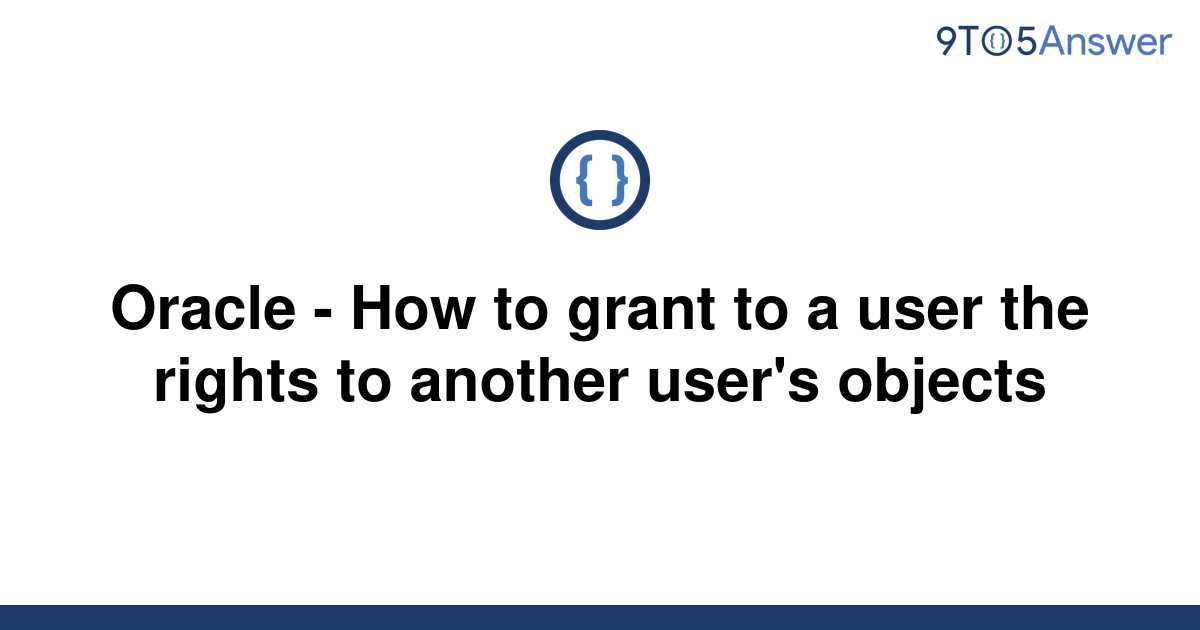 9TO5Answer

{ }

Oracle - How to grant to a user the rights to another user's objects